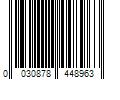 0 030878 448963